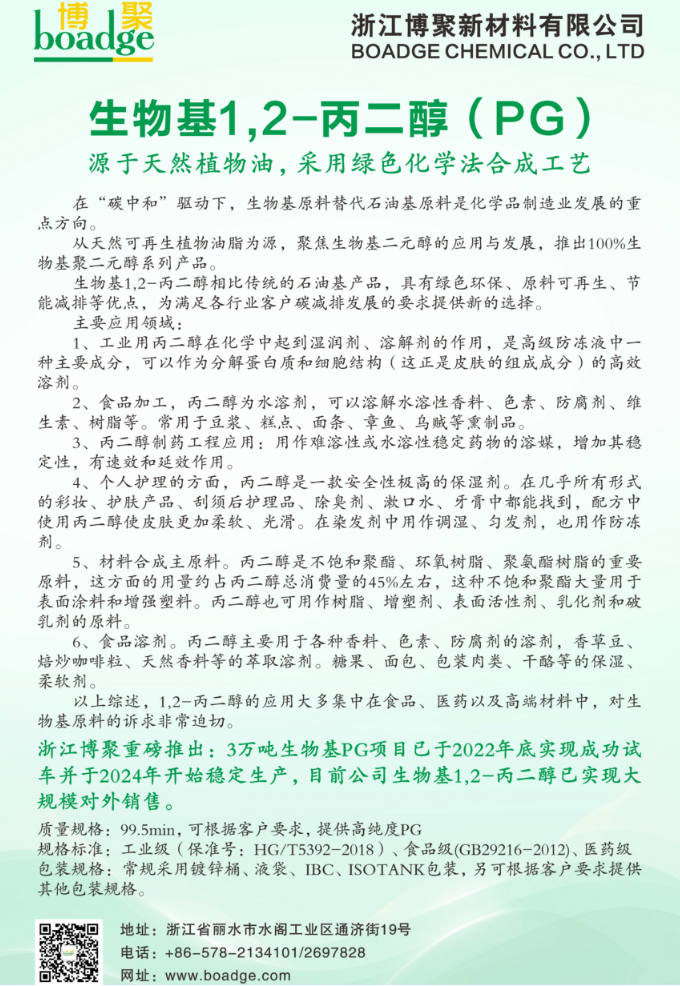 博聚
boadge

浙江博聚新材料有限公司
BOADGE CHEMICAL CO., LTD

生物基1,2-丙二醇（PG）

源于天然植物油，采用绿色化学法合成工艺

在“碳中和”驱动下，生物基原料替代石油基原料是化学品制造业发展的重点方向。

从天然可再生植物油脂为源，聚焦生物基二元醇的应用与发展，推出100%生物基聚二元醇系列产品。

生物基1,2-丙二醇相比传统的石油基产品，具有绿色环保、原料可再生、节能减排等优点，为满足各行业客户碳减排发展的要求提供新的选择。

主要应用领域：

1、工业用丙二醇在化学中起到湿润剂、溶解剂的作用，是高级防冻液中一种主要成分，可以作为分解蛋白质和细胞结构（这正是皮肤的组成成分）的高效溶剂。

2、食品加工，丙二醇为水溶剂，可以溶解水溶性香料、色素、防腐剂、维生素、树脂等。常用于豆浆、糕点、面条、章鱼、乌贼等熏制品。

3、丙二醇制药工程应用：用作难溶性或水溶性稳定药物的溶媒，增加其稳定性，有速效和延效作用。

4、个人护理的方面，丙二醇是一款安全性极高的保湿剂。在几乎所有形式的彩妆、护肤产品、刮须后护理品、除臭剂、漱口水、牙膏中都能找到，配方中使用丙二醇使皮肤更加柔软、光滑。在染发剂中用作调湿、匀发剂，也用作防冻剂。

5、材料合成主原料。丙二醇是不饱和聚酯、环氧树脂、聚氨酯树脂的重要原料，这方面的用量约占丙二醇总消费量的45%左右，这种不饱和聚酯大量用于表面涂料和增强塑料。丙二醇也可用作树脂、增塑剂、表面活性剂、乳化剂和破乳剂的原料。

6、食品溶剂。丙二醇主要用于各种香料、色素、防腐剂的溶剂，香草豆、焙炒咖啡粒、天然香料等的萃取溶剂。糖果、面包、包装肉类、干酪等的保湿、柔软剂。

以上综述，1,2-丙二醇的应用大多集中在食品、医药以及高端材料中，对生物基原料的诉求非常迫切。

浙江博聚重磅推出：3万吨生物基PG项目已于2022年底实现成功试车并于2024年开始稳定生产，目前公司生物基1,2-丙二醇已实现大规模对外销售。

质量规格：99.5min，可根据客户要求，提供高纯度PG
规格标准：工业级（保准号：HG/T5392-2018）、食品级(GB29216-2012)、医药级
包装规格：常规采用镀锌桶、液袋、IBC、ISOTANK包装，另可根据客户要求提供其他包装规格。

地址：浙江省丽水市水阁工业区通济街19号
电话：+86-578-2134101/2697828
网址：www.boadge.com